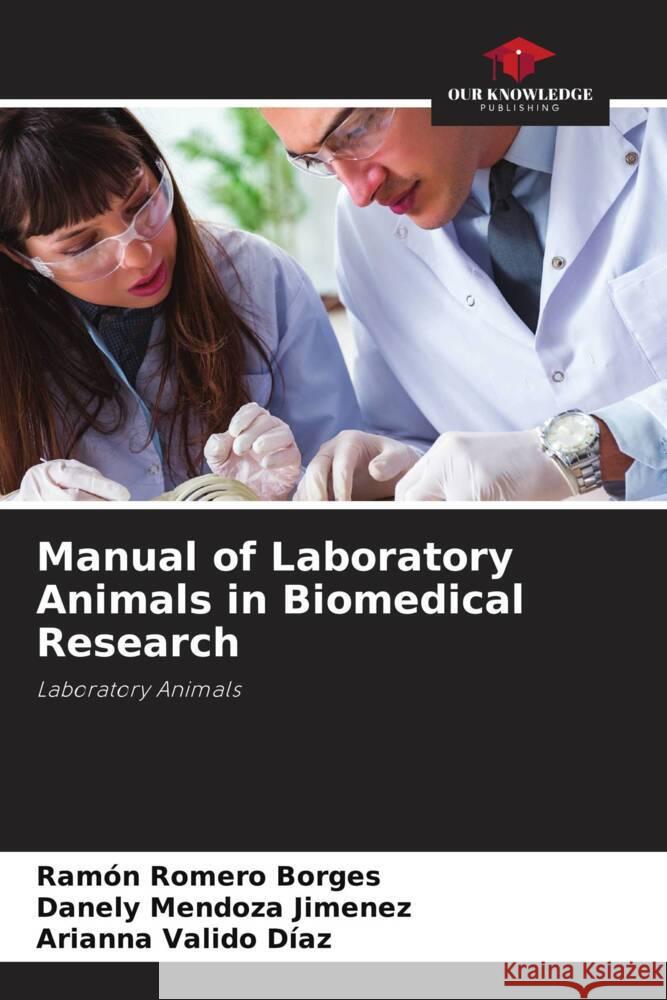 OUR KNOWLEDGE
PUBLISHING

Manual of Laboratory Animals in Biomedical Research

Laboratory Animals

Ramón Romero Borges
Danely Mendoza Jimenez
Arianna Valido Díaz